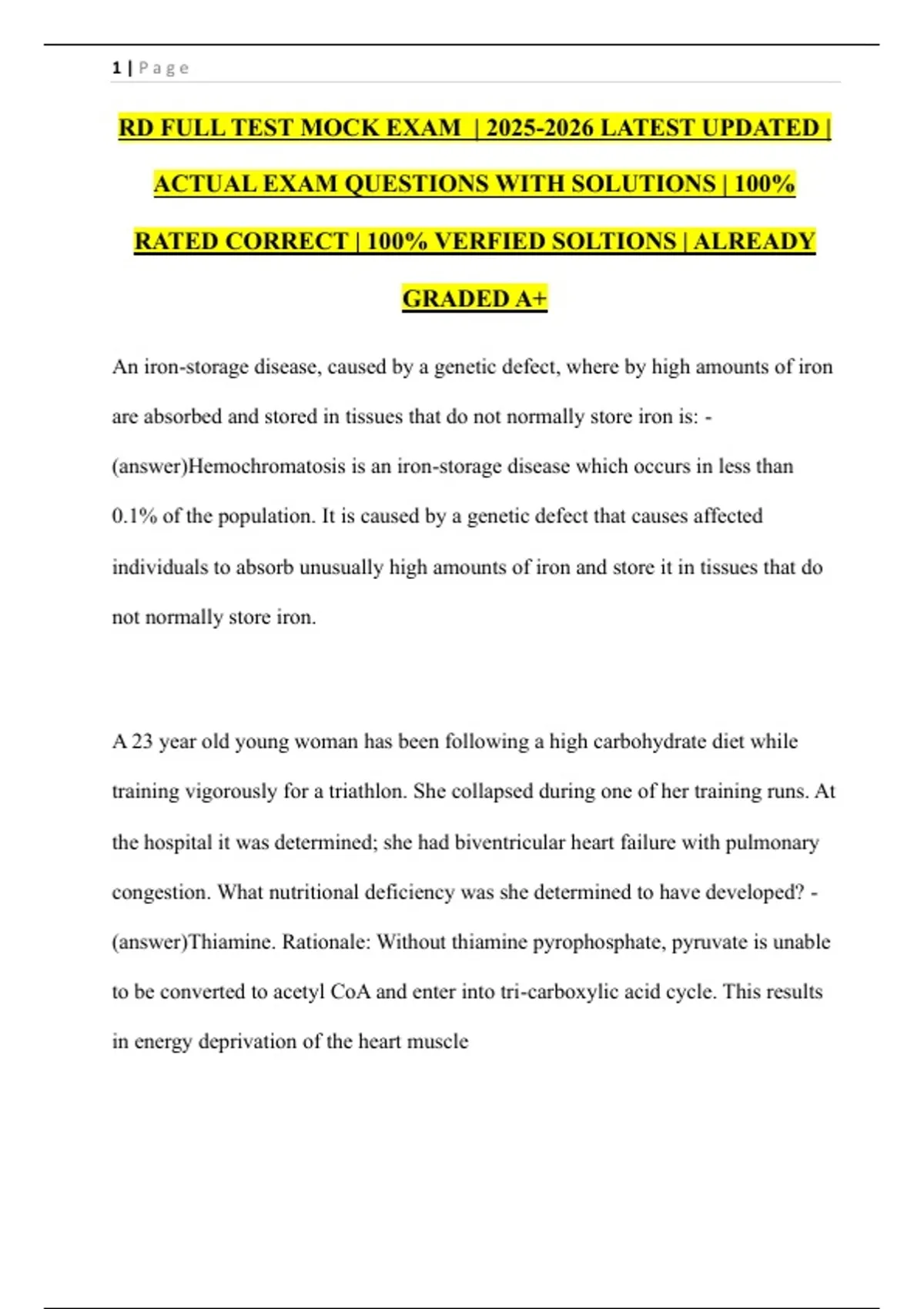 1 | P a g e

RD FULL TEST MOCK EXAM | 2025-2026 LATEST UPDATED | ACTUAL EXAM QUESTIONS WITH SOLUTIONS | 100% RATED CORRECT | 100% VERFIED SOLTIONS | ALREADY GRADED A+

An iron-storage disease, caused by a genetic defect, where by high amounts of iron are absorbed and stored in tissues that do not normally store iron is: - (answer)Hemochromatosis is an iron-storage disease which occurs in less than 0.1% of the population. It is caused by a genetic defect that causes affected individuals to absorb unusually high amounts of iron and store it in tissues that do not normally store iron.

A 23 year old young woman has been following a high carbohydrate diet while training vigorously for a triathlon. She collapsed during one of her training runs. At the hospital it was determined; she had biventricular heart failure with pulmonary congestion. What nutritional deficiency was she determined to have developed? - (answer)Thiamine. Rationale: Without thiamine pyrophosphate, pyruvate is unable to be converted to acetyl CoA and enter into tri-carboxylic acid cycle. This results in energy deprivation of the heart muscle